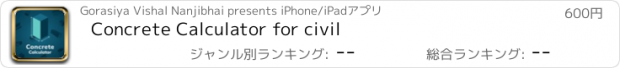 Concrete
Calculator

Gorasiya Vishal Nanjibhai presents iPhone/iPadアプリ

600円

Concrete Calculator for civil

ジャンル別ランキング: --

総合ランキング: --